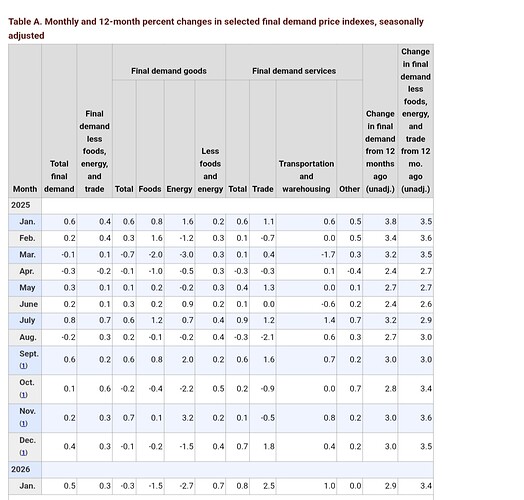 Table A. Monthly and 12-month percent changes in selected final demand price indexes, seasonally adjusted

| Month | Total final demand | Final demand less foods, energy, and trade | Final demand goods: Total | Final demand goods: Foods | Final demand goods: Energy | Final demand goods: Less foods and energy | Final demand services: Total | Final demand services: Trade | Final demand services: Transportation and warehousing | Final demand services: Other | Change in final demand from 12 months ago (unadj.) | Change in final demand less foods, energy, and trade from 12 mo. ago (unadj.) |
|---|---|---|---|---|---|---|---|---|---|---|---|---|
| 2025 | | | | | | | | | | | | |
| Jan. | 0.6 | 0.4 | 0.6 | 0.8 | 1.6 | 0.2 | 0.6 | 1.1 | 0.6 | 0.5 | 3.8 | 3.5 |
| Feb. | 0.2 | 0.4 | 0.3 | 1.6 | -1.2 | 0.3 | 0.1 | -0.7 | 0.0 | 0.5 | 3.4 | 3.6 |
| Mar. | -0.1 | 0.1 | -0.7 | -2.0 | -3.0 | 0.3 | 0.1 | 0.4 | -1.7 | 0.3 | 3.2 | 3.5 |
| Apr. | -0.3 | -0.2 | -0.1 | -1.0 | -0.5 | 0.3 | -0.3 | -0.3 | 0.1 | -0.4 | 2.4 | 2.7 |
| May | 0.3 | 0.1 | 0.1 | 0.2 | -0.2 | 0.3 | 0.4 | 1.3 | 0.0 | 0.1 | 2.7 | 2.7 |
| June | 0.2 | 0.1 | 0.3 | 0.2 | 0.9 | 0.2 | 0.1 | 0.0 | -0.6 | 0.2 | 2.4 | 2.6 |
| July | 0.8 | 0.7 | 0.6 | 1.2 | 0.7 | 0.4 | 0.9 | 1.2 | 1.4 | 0.7 | 3.2 | 2.9 |
| Aug. | -0.2 | 0.3 | 0.2 | -0.1 | -0.2 | 0.4 | -0.3 | -2.1 | 0.6 | 0.3 | 2.7 | 3.0 |
| Sept. (1) | 0.6 | 0.2 | 0.6 | 0.8 | 2.0 | 0.2 | 0.6 | 1.6 | 0.7 | 0.2 | 3.0 | 3.0 |
| Oct. (1) | 0.1 | 0.6 | -0.2 | -0.4 | -2.2 | 0.5 | 0.2 | -0.9 | 0.0 | 0.7 | 2.8 | 3.4 |
| Nov. (1) | 0.2 | 0.3 | 0.7 | 0.1 | 3.2 | 0.2 | 0.1 | -0.5 | 0.8 | 0.2 | 3.0 | 3.6 |
| Dec. (1) | 0.4 | 0.3 | -0.1 | -0.2 | -1.5 | 0.4 | 0.7 | 1.8 | 0.4 | 0.2 | 3.0 | 3.5 |
| 2026 | | | | | | | | | | | | |
| Jan. | 0.5 | 0.3 | -0.3 | -1.5 | -2.7 | 0.7 | 0.8 | 2.5 | 1.0 | 0.0 | 2.9 | 3.4 |